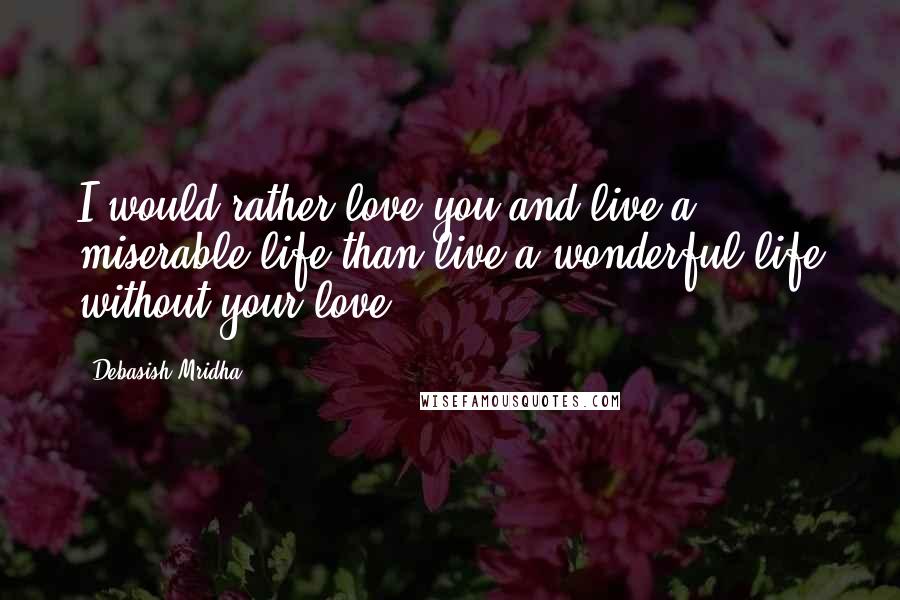 I would rather love you and live a miserable life than live a wonderful life without your love.

Debasish Mridha

WISEFAMOUSQUOTES.COM